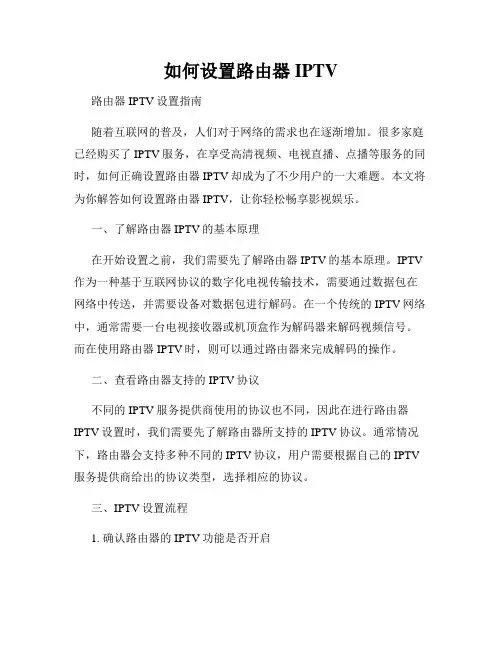 如何设置路由器 IPTV

路由器 IPTV 设置指南

随着互联网的普及，人们对于网络的需求也在逐渐增加。很多家庭已经购买了 IPTV 服务，在享受高清视频、电视直播、点播等服务的同时，如何正确设置路由器 IPTV 却成为了不少用户的一大难题。本文将为你解答如何设置路由器 IPTV，让你轻松畅享影视娱乐。

一、了解路由器 IPTV 的基本原理

在开始设置之前，我们需要先了解路由器 IPTV 的基本原理。IPTV 作为一种基于互联网协议的数字化电视传输技术，需要通过数据包在网络中传送，并需要设备对数据包进行解码。在一个传统的 IPTV 网络中，通常需要一台电视接收器或机顶盒作为解码器来解码视频信号。而在使用路由器 IPTV 时，则可以通过路由器来完成解码的操作。

二、查看路由器支持的 IPTV 协议

不同的 IPTV 服务提供商使用的协议也不同，因此在进行路由器 IPTV 设置时，我们需要先了解路由器所支持的 IPTV 协议。通常情况下，路由器会支持多种不同的 IPTV 协议，用户需要根据自己的 IPTV 服务提供商给出的协议类型，选择相应的协议。

三、IPTV 设置流程

1. 确认路由器的 IPTV 功能是否开启